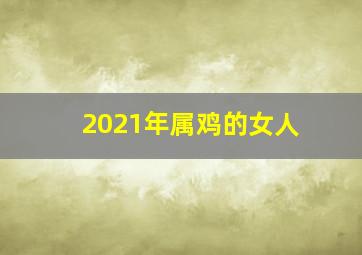 2021年属鸡的女人